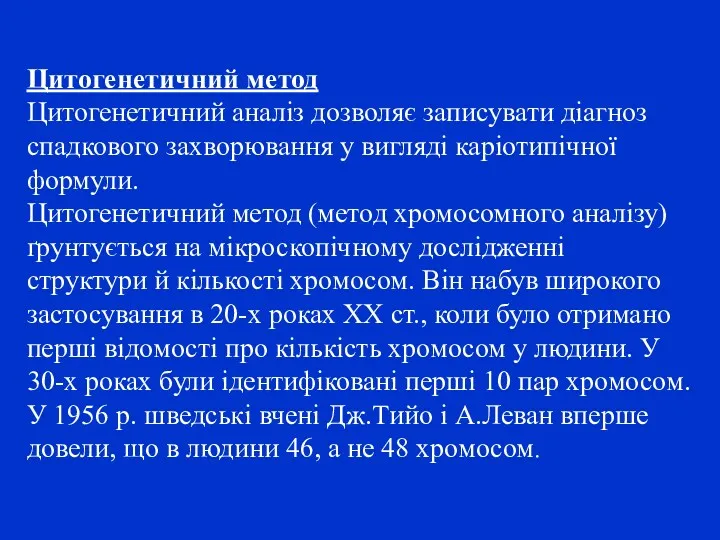 Цитогенетичний метод
Цитогенетичний аналіз дозволяє записувати діагноз спадкового захворювання у вигляді каріотипічної формули.
Цитогенетичний метод (метод хромосомного аналізу) ґрунтується на мікроскопічному дослідженні структури й кількості хромосом. Він набув широкого застосування в 20-х роках XX ст., коли було отримано перші відомості про кількість хромосом у людини. У 30-х роках були ідентифіковані перші 10 пар хромосом. У 1956 р. шведські вчені Дж.Тийо і А.Леван вперше довели, що в людини 46, а не 48 хромосом.